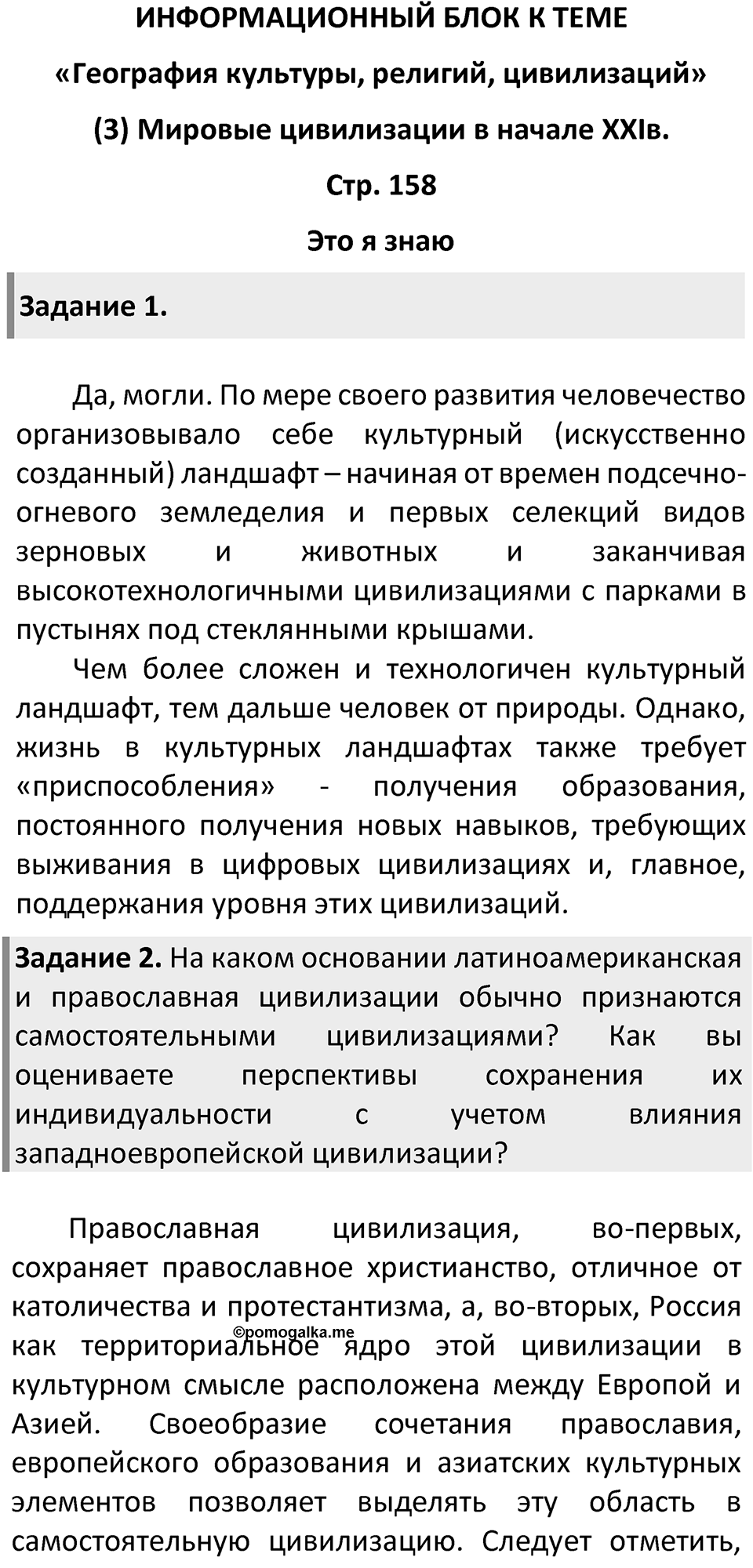 ИНФОРМАЦИОННЫЙ БЛОК К ТЕМЕ

«География культуры, религий, цивилизаций»

(3) Мировые цивилизации в начале XXIв.

Стр. 158

Это я знаю

Задание 1.

Да, могли. По мере своего развития человечество организовывало себе культурный (искусственно созданный) ландшафт – начиная от времен подсечно-огневого земледелия и первых селекций видов зерновых и животных и заканчивая высокотехнологичными цивилизациями с парками в пустынях под стеклянными крышами.

Чем более сложен и технологичен культурный ландшафт, тем дальше человек от природы. Однако, жизнь в культурных ландшафтах также требует «приспособления» - получения образования, постоянного получения новых навыков, требующих выживания в цифровых цивилизациях и, главное, поддержания уровня этих цивилизаций.

Задание 2. На каком основании латиноамериканская и православная цивилизации обычно признаются самостоятельными цивилизациями? Как вы оцениваете перспективы сохранения их индивидуальности с учетом влияния западноевропейской цивилизации?

Православная цивилизация, во-первых, сохраняет православное христианство, отличное от католичества и протестантизма, а, во-вторых, Россия как территориальное ядро этой цивилизации в культурном смысле расположена между Европой и Азией. Своеобразие сочетания православия, европейского образования и азиатских культурных элементов позволяет выделять эту область в самостоятельную цивилизацию. Следует отметить,

©pomogalka.me